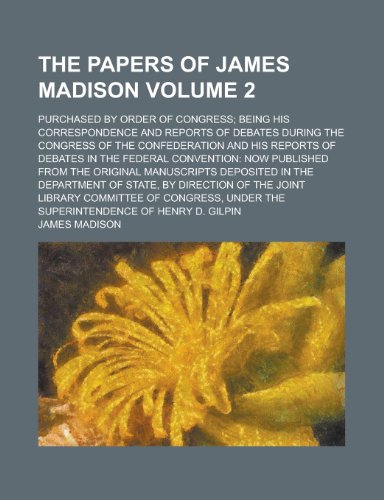 THE PAPERS OF JAMES MADISON VOLUME 2

PURCHASED BY ORDER OF CONGRESS; BEING HIS CORRESPONDENCE AND REPORTS OF DEBATES DURING THE CONGRESS OF THE CONFEDERATION AND HIS REPORTS OF DEBATES IN THE FEDERAL CONVENTION: NOW PUBLISHED FROM THE ORIGINAL MANUSCRIPTS DEPOSITED IN THE DEPARTMENT OF STATE, BY DIRECTION OF THE JOINT LIBRARY COMMITTEE OF CONGRESS, UNDER THE SUPERINTENDENCE OF HENRY D. GILPIN

JAMES MADISON